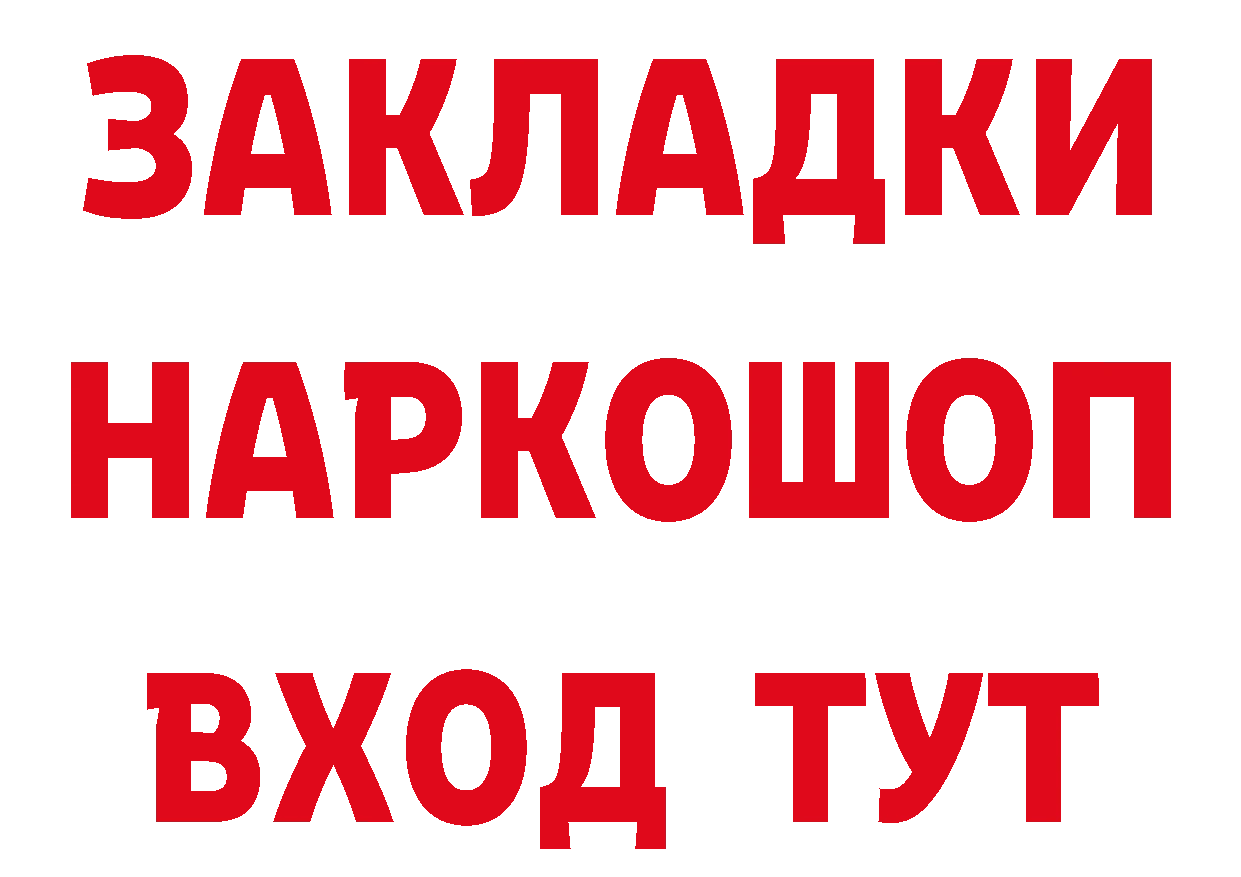 ЗАКЛАДКИ
НАРКОШОП
ВХОД ТУТ